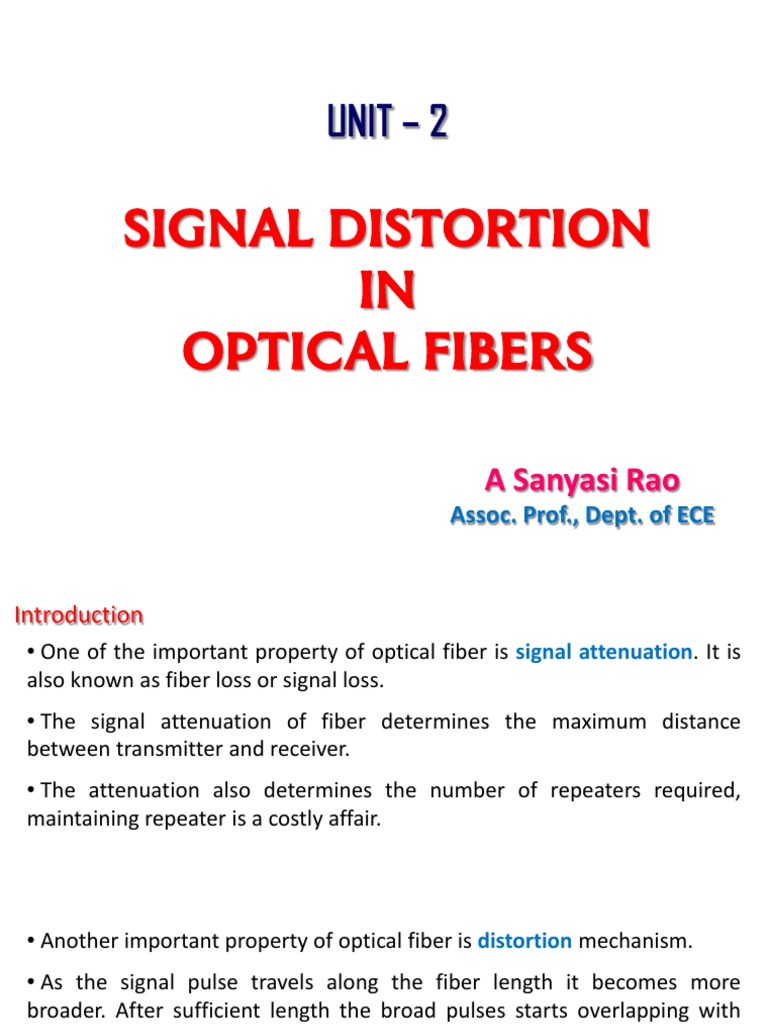 UNIT – 2

SIGNAL DISTORTION
IN
OPTICAL FIBERS

A Sanyasi Rao
Assoc. Prof., Dept. of ECE

Introduction

• One of the important property of optical fiber is signal attenuation. It is also known as fiber loss or signal loss.

• The signal attenuation of fiber determines the maximum distance between transmitter and receiver.

• The attenuation also determines the number of repeaters required, maintaining repeater is a costly affair.

• Another important property of optical fiber is distortion mechanism.

• As the signal pulse travels along the fiber length it becomes more broader. After sufficient length the broad pulses starts overlapping with